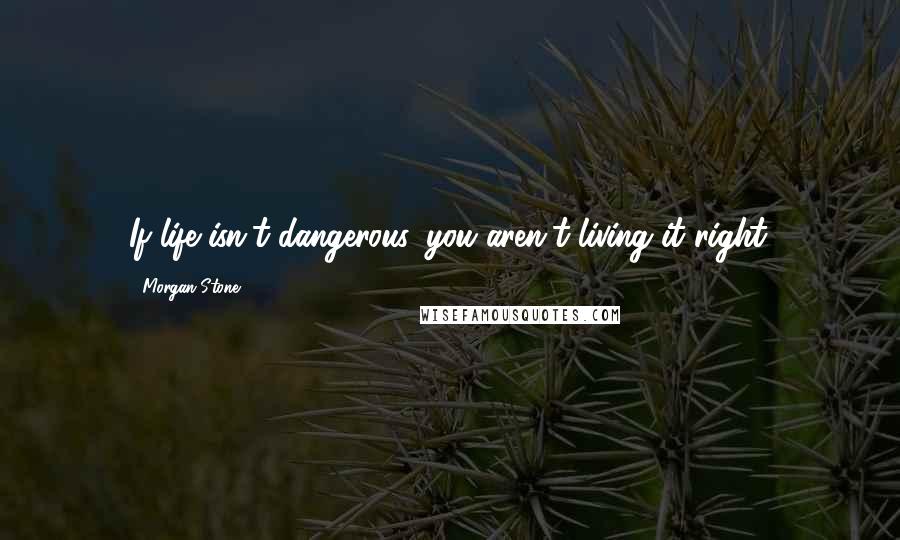 If life isn't dangerous, you aren't living it right.

Morgan Stone

WISEFAMOUSQUOTES.COM